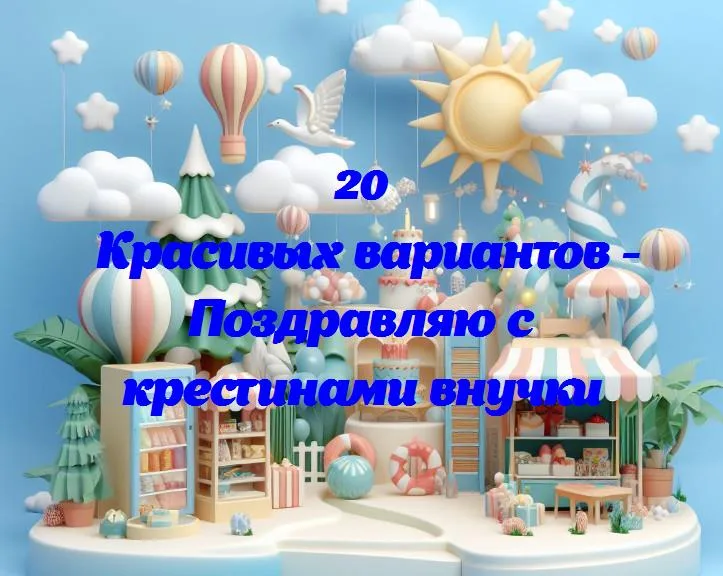 20
Красивых вариантов - Поздравляю с крестинами внучки